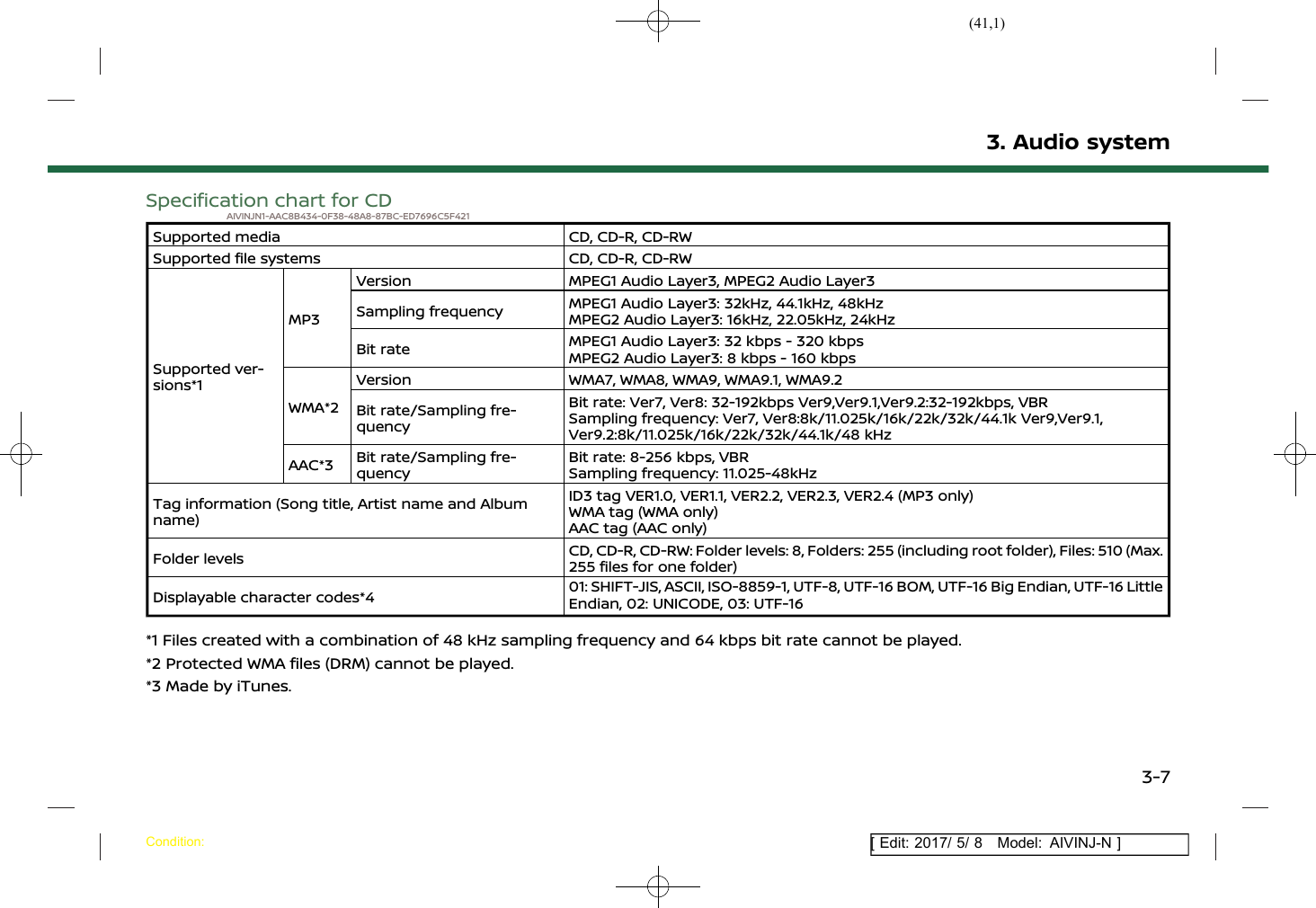 (41,1)

3. Audio system

Specification chart for CD

AIVINJN1-AAC8B434-0F38-48A8-87BC-ED7696C5F421

| Supported media | | | CD, CD-R, CD-RW |
|---|---|---|---|
| Supported file systems | | | CD, CD-R, CD-RW |
| Supported versions*1 | MP3 | Version | MPEG1 Audio Layer3, MPEG2 Audio Layer3 |
| | | Sampling frequency | MPEG1 Audio Layer3: 32kHz, 44.1kHz, 48kHz MPEG2 Audio Layer3: 16kHz, 22.05kHz, 24kHz |
| | | Bit rate | MPEG1 Audio Layer3: 32 kbps - 320 kbps MPEG2 Audio Layer3: 8 kbps - 160 kbps |
| | WMA*2 | Version | WMA7, WMA8, WMA9, WMA9.1, WMA9.2 |
| | | Bit rate/Sampling frequency | Bit rate: Ver7, Ver8: 32-192kbps Ver9,Ver9.1,Ver9.2:32-192kbps, VBR Sampling frequency: Ver7, Ver8:8k/11.025k/16k/22k/32k/44.1k Ver9,Ver9.1, Ver9.2:8k/11.025k/16k/22k/32k/44.1k/48 kHz |
| | AAC*3 | Bit rate/Sampling frequency | Bit rate: 8-256 kbps, VBR Sampling frequency: 11.025-48kHz |
| Tag information (Song title, Artist name and Album name) | | | ID3 tag VER1.0, VER1.1, VER2.2, VER2.3, VER2.4 (MP3 only) WMA tag (WMA only) AAC tag (AAC only) |
| Folder levels | | | CD, CD-R, CD-RW: Folder levels: 8, Folders: 255 (including root folder), Files: 510 (Max. 255 files for one folder) |
| Displayable character codes*4 | | | 01: SHIFT-JIS, ASCII, ISO-8859-1, UTF-8, UTF-16 BOM, UTF-16 Big Endian, UTF-16 Little Endian, 02: UNICODE, 03: UTF-16 |

*1 Files created with a combination of 48 kHz sampling frequency and 64 kbps bit rate cannot be played.
*2 Protected WMA files (DRM) cannot be played.
*3 Made by iTunes.

3-7

Condition:

[ Edit: 2017/ 5/ 8 Model: AIVINJ-N ]